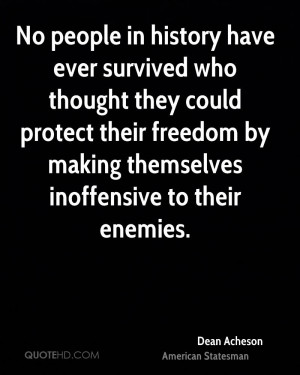 No people in history have ever survived who thought they could protect their freedom by making themselves inoffensive to their enemies.

Dean Acheson
American Statesman

QUOTEHD.COM